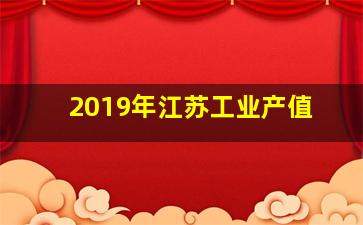 2019年江苏工业产值